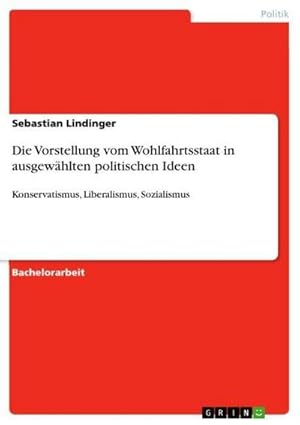 Politik

Sebastian Lindinger

Die Vorstellung vom Wohlfahrtsstaat in ausgewählten politischen Ideen

Konservatismus, Liberalismus, Sozialismus

Bachelorarbeit

GRIN